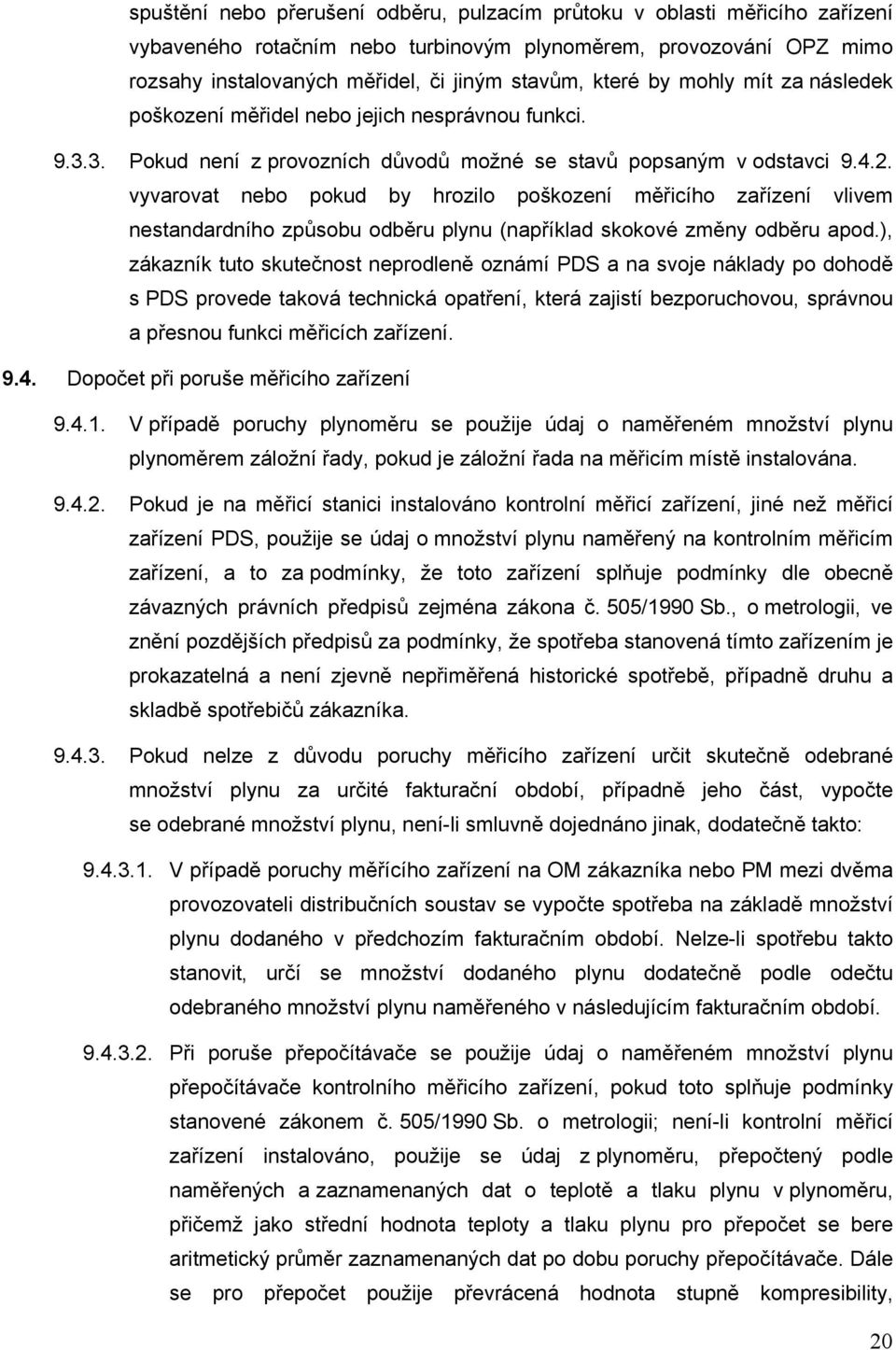 spuštění nebo přerušení odběru, pulzacím průtoku v oblasti měřicího zařízení vybaveného rotačním nebo turbinovým plynoměrem, provozování OPZ mimo rozsahy instalovaných měřidel, či jiným stavům, které by mohly mít za následek poškození měřidel nebo jejich nesprávnou funkci.

9.3.3. Pokud není z provozních důvodů možné se stavů popsaným v odstavci 9.4.2. vyvarovat nebo pokud by hrozilo poškození měřicího zařízení vlivem nestandardního způsobu odběru plynu (například skokové změny odběru apod.), zákazník tuto skutečnost neprodleně oznámí PDS a na svoje náklady po dohodě s PDS provede taková technická opatření, která zajistí bezporuchovou, správnou a přesnou funkci měřicích zařízení.

9.4. Dopočet při poruše měřicího zařízení

9.4.1. V případě poruchy plynoměru se použije údaj o naměřeném množství plynu plynoměrem záložní řady, pokud je záložní řada na měřicím místě instalována.

9.4.2. Pokud je na měřicí stanici instalováno kontrolní měřicí zařízení, jiné než měřicí zařízení PDS, použije se údaj o množství plynu naměřený na kontrolním měřicím zařízení, a to za podmínky, že toto zařízení splňuje podmínky dle obecně závazných právních předpisů zejména zákona č. 505/1990 Sb., o metrologii, ve znění pozdějších předpisů za podmínky, že spotřeba stanovená tímto zařízením je prokazatelná a není zjevně nepřiměřená historické spotřebě, případně druhu a skladbě spotřebičů zákazníka.

9.4.3. Pokud nelze z důvodu poruchy měřicího zařízení určit skutečně odebrané množství plynu za určité fakturační období, případně jeho část, vypočte se odebrané množství plynu, není-li smluvně dojednáno jinak, dodatečně takto:

9.4.3.1. V případě poruchy měřícího zařízení na OM zákazníka nebo PM mezi dvěma provozovateli distribučních soustav se vypočte spotřeba na základě množství plynu dodaného v předchozím fakturačním období. Nelze-li spotřebu takto stanovit, určí se množství dodaného plynu dodatečně podle odečtu odebraného množství plynu naměřeného v následujícím fakturačním období.

9.4.3.2. Při poruše přepočítávače se použije údaj o naměřeném množství plynu přepočítávače kontrolního měřicího zařízení, pokud toto splňuje podmínky stanovené zákonem č. 505/1990 Sb. o metrologii; není-li kontrolní měřicí zařízení instalováno, použije se údaj z plynoměru, přepočtený podle naměřených a zaznamenaných dat o teplotě a tlaku plynu v plynoměru, přičemž jako střední hodnota teploty a tlaku plynu pro přepočet se bere aritmetický průměr zaznamenaných dat po dobu poruchy přepočítávače. Dále se pro přepočet použije převrácená hodnota stupně kompresibility,

20